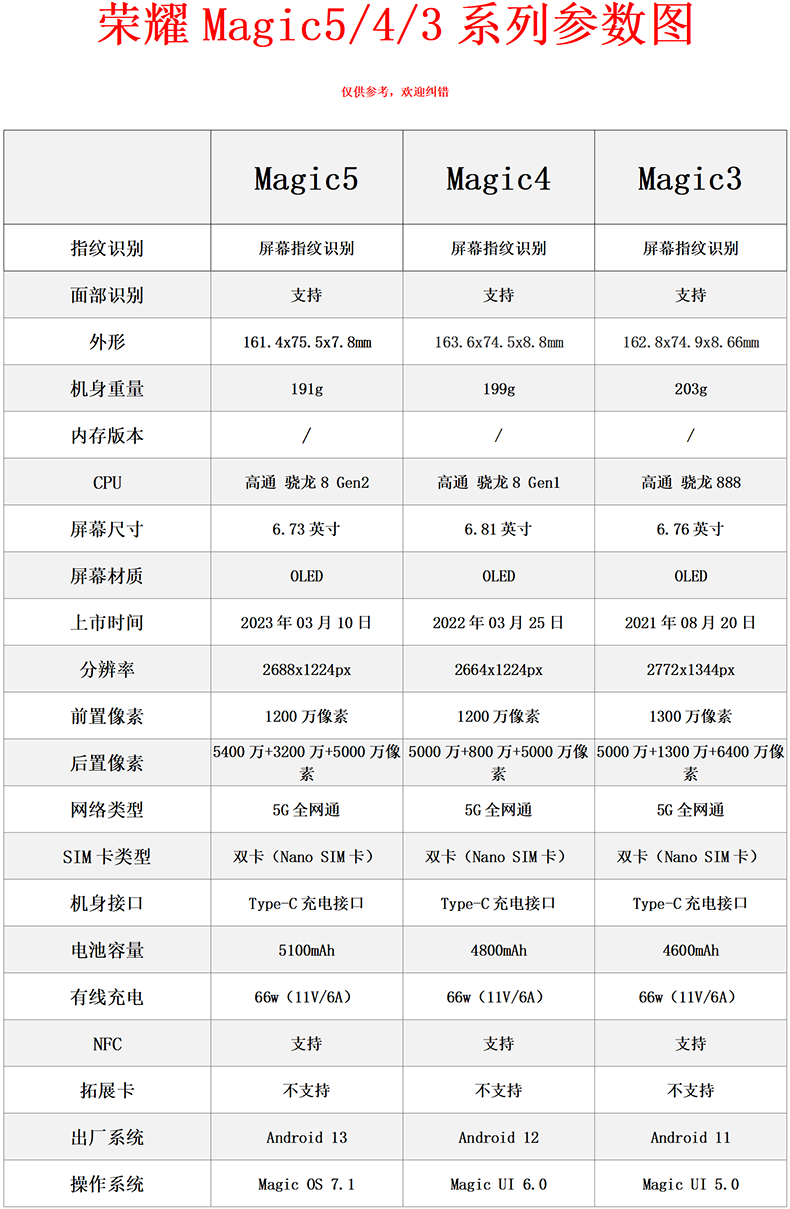 荣耀 Magic5/4/3 系列参数图

仅供参考，欢迎纠错

| | Magic5 | Magic4 | Magic3 |
|---|---|---|---|
| 指纹识别 | 屏幕指纹识别 | 屏幕指纹识别 | 屏幕指纹识别 |
| 面部识别 | 支持 | 支持 | 支持 |
| 外形 | 161.4x75.5x7.8mm | 163.6x74.5x8.8mm | 162.8x74.9x8.66mm |
| 机身重量 | 191g | 199g | 203g |
| 内存版本 | / | / | / |
| CPU | 高通 骁龙 8 Gen2 | 高通 骁龙 8 Gen1 | 高通 骁龙 888 |
| 屏幕尺寸 | 6.73 英寸 | 6.81 英寸 | 6.76 英寸 |
| 屏幕材质 | OLED | OLED | OLED |
| 上市时间 | 2023 年 03 月 10 日 | 2022 年 03 月 25 日 | 2021 年 08 月 20 日 |
| 分辨率 | 2688x1224px | 2664x1224px | 2772x1344px |
| 前置像素 | 1200 万像素 | 1200 万像素 | 1300 万像素 |
| 后置像素 | 5400 万+3200 万+5000 万像素 | 5000 万+800 万+5000 万像素 | 5000 万+1300 万+6400 万像素 |
| 网络类型 | 5G 全网通 | 5G 全网通 | 5G 全网通 |
| SIM 卡类型 | 双卡（Nano SIM 卡） | 双卡（Nano SIM 卡） | 双卡（Nano SIM 卡） |
| 机身接口 | Type-C 充电接口 | Type-C 充电接口 | Type-C 充电接口 |
| 电池容量 | 5100mAh | 4800mAh | 4600mAh |
| 有线充电 | 66w（11V/6A） | 66w（11V/6A） | 66w（11V/6A） |
| NFC | 支持 | 支持 | 支持 |
| 拓展卡 | 不支持 | 不支持 | 不支持 |
| 出厂系统 | Android 13 | Android 12 | Android 11 |
| 操作系统 | Magic OS 7.1 | Magic UI 6.0 | Magic UI 5.0 |